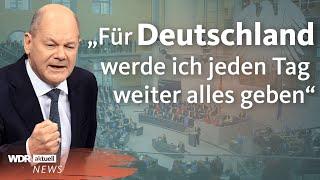 „Für Deutschland werde ich jeden Tag weiter alles geben“

WDR aktuell
NEWS